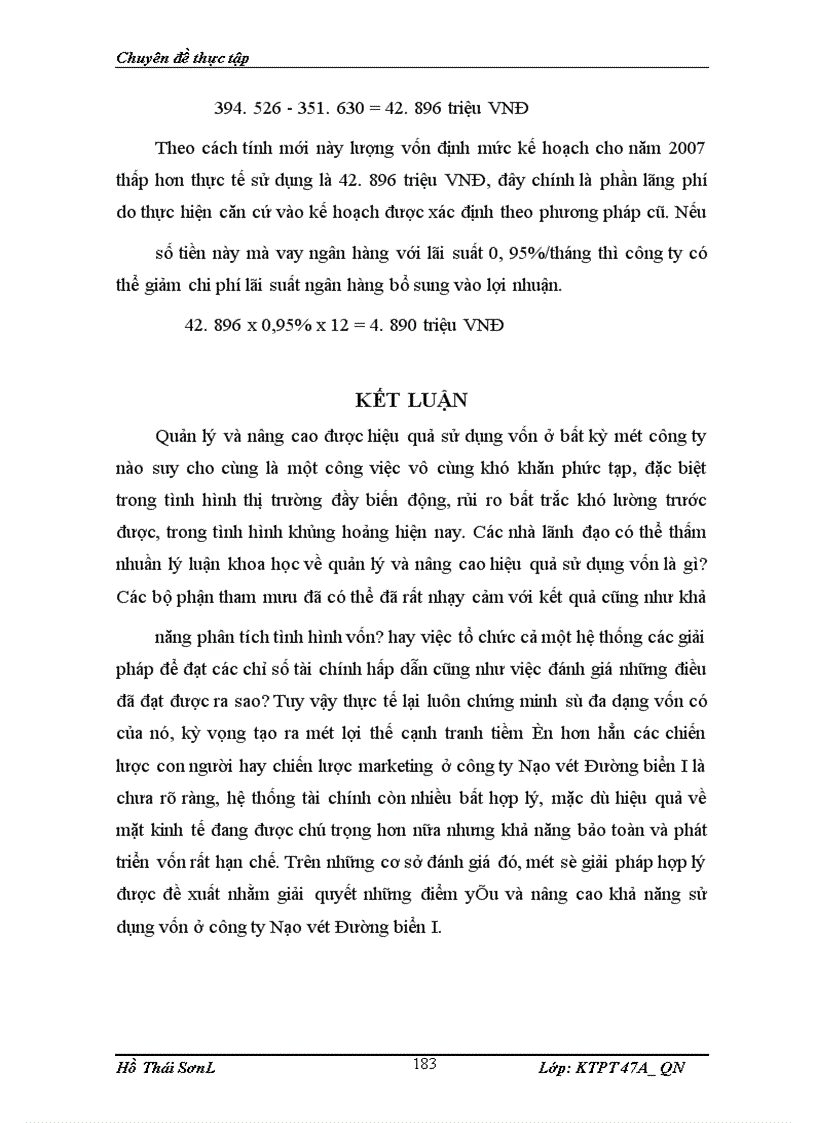 Chuyên đề thực tập

394. 526 - 351. 630 = 42. 896 triệu VNĐ

Theo cách tính mới này lượng vốn định mức kế hoạch cho năm 2007 thấp hơn thực tế sử dụng là 42. 896 triệu VNĐ, đây chính là phần lãng phí do thực hiện căn cứ vào kế hoạch được xác định theo phương pháp cũ. Nếu số tiền này mà vay ngân hàng với lãi suất 0, 95%/tháng thì công ty có thể giảm chi phí lãi suất ngân hàng bổ sung vào lợi nhuận.

42. 896 x 0,95% x 12 = 4. 890 triệu VNĐ

KẾT LUẬN

Quản lý và nâng cao được hiệu quả sử dụng vốn ở bất kỳ mét công ty nào suy cho cùng là một công việc vô cùng khó khăn phức tạp, đặc biệt trong tình hình thị trường đầy biến động, rủi ro bất trắc khó lường trước được, trong tình hình khủng hoảng hiện nay. Các nhà lãnh đạo có thể thấm nhuần lý luận khoa học về quản lý và nâng cao hiệu quả sử dụng vốn là gì? Các bộ phận tham mưu đã có thể đã rất nhạy cảm với kết quả cũng như khả năng phân tích tình hình vốn? hay việc tổ chức cả một hệ thống các giải pháp để đạt các chỉ số tài chính hấp dẫn cũng như việc đánh giá những điều đã đạt được ra sao? Tuy vậy thực tế lại luôn chứng minh sù đa dạng vốn có của nó, kỳ vọng tạo ra mét lợi thế cạnh tranh tiềm Èn hơn hẳn các chiến lược con người hay chiến lược marketing ở công ty Nạo vét Đường biển I là chưa rõ ràng, hệ thống tài chính còn nhiều bất hợp lý, mặc dù hiệu quả về mặt kinh tế đang được chú trọng hơn nữa nhưng khả năng bảo toàn và phát triển vốn rất hạn chế. Trên những cơ sở đánh giá đó, mét sè giải pháp hợp lý được đề xuất nhằm giải quyết những điểm yÕu và nâng cao khả năng sử dụng vốn ở công ty Nạo vét Đường biển I.

Hồ Thái SơnL 183 Lớp: KTPT 47A_ QN